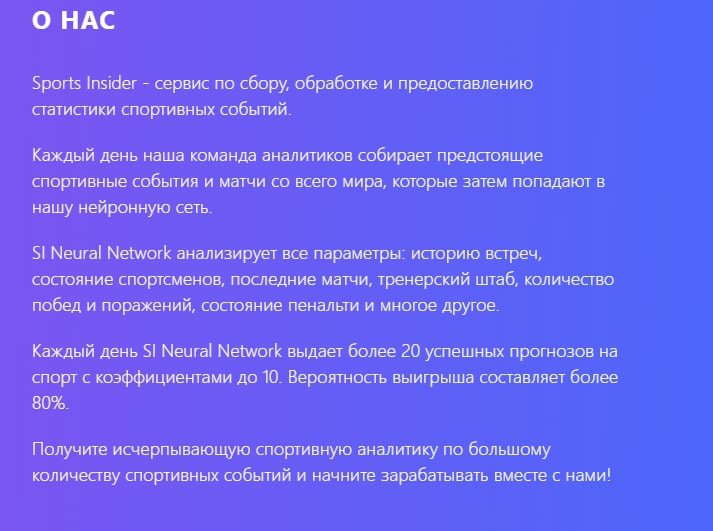 О НАС

Sports Insider - сервис по сбору, обработке и предоставлению статистики спортивных событий.

Каждый день наша команда аналитиков собирает предстоящие спортивные события и матчи со всего мира, которые затем попадают в нашу нейронную сеть.

SI Neural Network анализирует все параметры: историю встреч, состояние спортсменов, последние матчи, тренерский штаб, количество побед и поражений, состояние пенальти и многое другое.

Каждый день SI Neural Network выдает более 20 успешных прогнозов на спорт с коэффициентами до 10. Вероятность выигрыша составляет более 80%.

Получите исчерпывающую спортивную аналитику по большому количеству спортивных событий и начните зарабатывать вместе с нами!